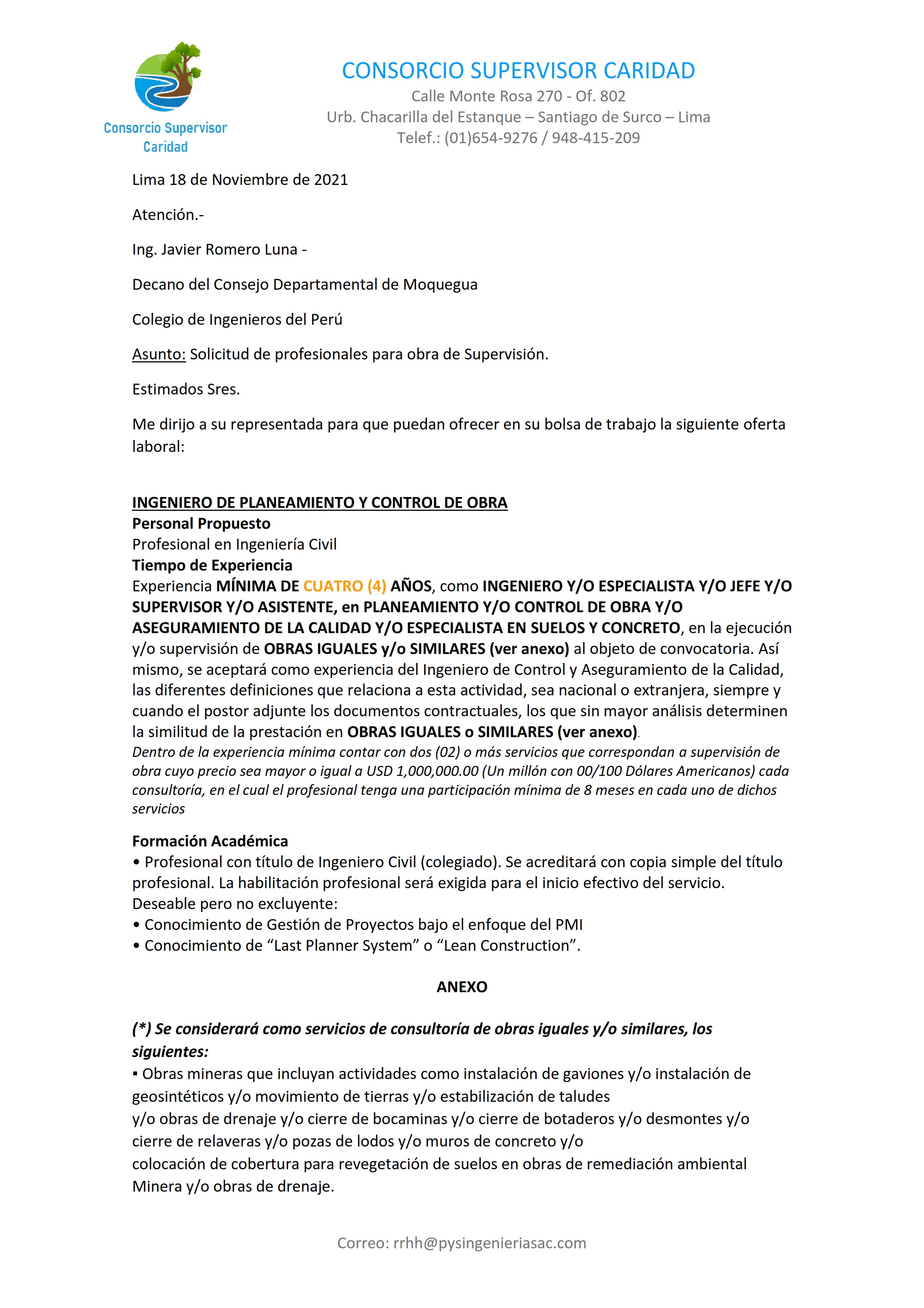 Consorcio Supervisor Caridad

CONSORCIO SUPERVISOR CARIDAD
Calle Monte Rosa 270 - Of. 802
Urb. Chacarilla del Estanque – Santiago de Surco – Lima
Telef.: (01)654-9276 / 948-415-209

Lima 18 de Noviembre de 2021

Atención.-

Ing. Javier Romero Luna -

Decano del Consejo Departamental de Moquegua

Colegio de Ingenieros del Perú

Asunto: Solicitud de profesionales para obra de Supervisión.

Estimados Sres.

Me dirijo a su representada para que puedan ofrecer en su bolsa de trabajo la siguiente oferta laboral:

INGENIERO DE PLANEAMIENTO Y CONTROL DE OBRA
Personal Propuesto
Profesional en Ingeniería Civil
Tiempo de Experiencia
Experiencia MÍNIMA DE CUATRO (4) AÑOS, como INGENIERO Y/O ESPECIALISTA Y/O JEFE Y/O SUPERVISOR Y/O ASISTENTE, en PLANEAMIENTO Y/O CONTROL DE OBRA Y/O ASEGURAMIENTO DE LA CALIDAD Y/O ESPECIALISTA EN SUELOS Y CONCRETO, en la ejecución y/o supervisión de OBRAS IGUALES y/o SIMILARES (ver anexo) al objeto de convocatoria. Así mismo, se aceptará como experiencia del Ingeniero de Control y Aseguramiento de la Calidad, las diferentes definiciones que relaciona a esta actividad, sea nacional o extranjera, siempre y cuando el postor adjunte los documentos contractuales, los que sin mayor análisis determinen la similitud de la prestación en OBRAS IGUALES o SIMILARES (ver anexo).
Dentro de la experiencia mínima contar con dos (02) o más servicios que correspondan a supervisión de obra cuyo precio sea mayor o igual a USD 1,000,000.00 (Un millón con 00/100 Dólares Americanos) cada consultoría, en el cual el profesional tenga una participación mínima de 8 meses en cada uno de dichos servicios

Formación Académica
• Profesional con título de Ingeniero Civil (colegiado). Se acreditará con copia simple del título profesional. La habilitación profesional será exigida para el inicio efectivo del servicio.
Deseable pero no excluyente:
• Conocimiento de Gestión de Proyectos bajo el enfoque del PMI
• Conocimiento de “Last Planner System” o “Lean Construction”.

ANEXO

(*) Se considerará como servicios de consultoría de obras iguales y/o similares, los siguientes:
▪ Obras mineras que incluyan actividades como instalación de gaviones y/o instalación de geosintéticos y/o movimiento de tierras y/o estabilización de taludes
y/o obras de drenaje y/o cierre de bocaminas y/o cierre de botaderos y/o desmontes y/o cierre de relaveras y/o pozas de lodos y/o muros de concreto y/o
colocación de cobertura para revegetación de suelos en obras de remediación ambiental Minera y/o obras de drenaje.

Correo: rrhh@pysingenieriasac.com